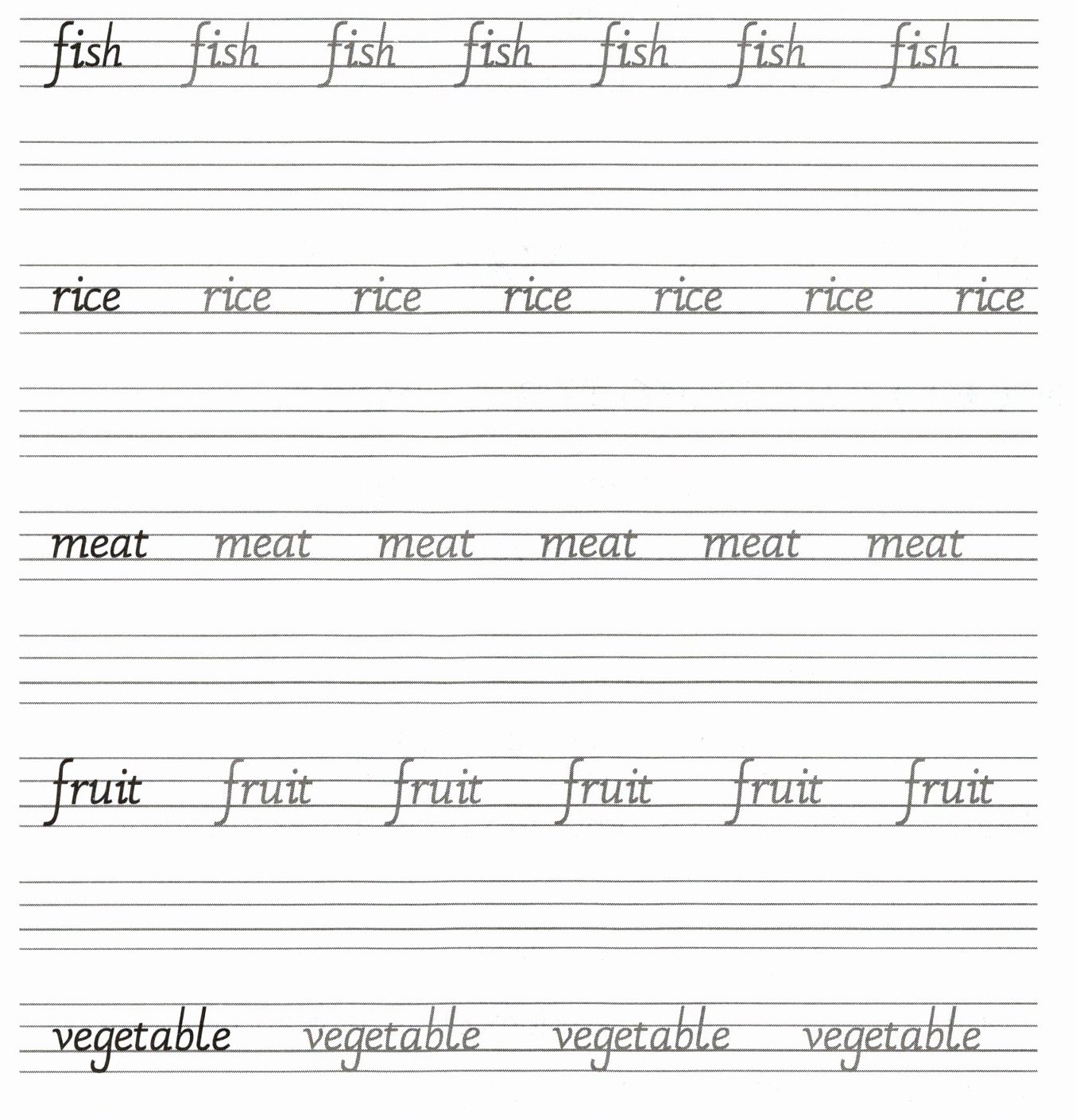 fish fish fish fish fish fish fish

rice rice rice rice rice rice rice

meat meat meat meat meat meat

fruit fruit fruit fruit fruit fruit

vegetable vegetable vegetable vegetable